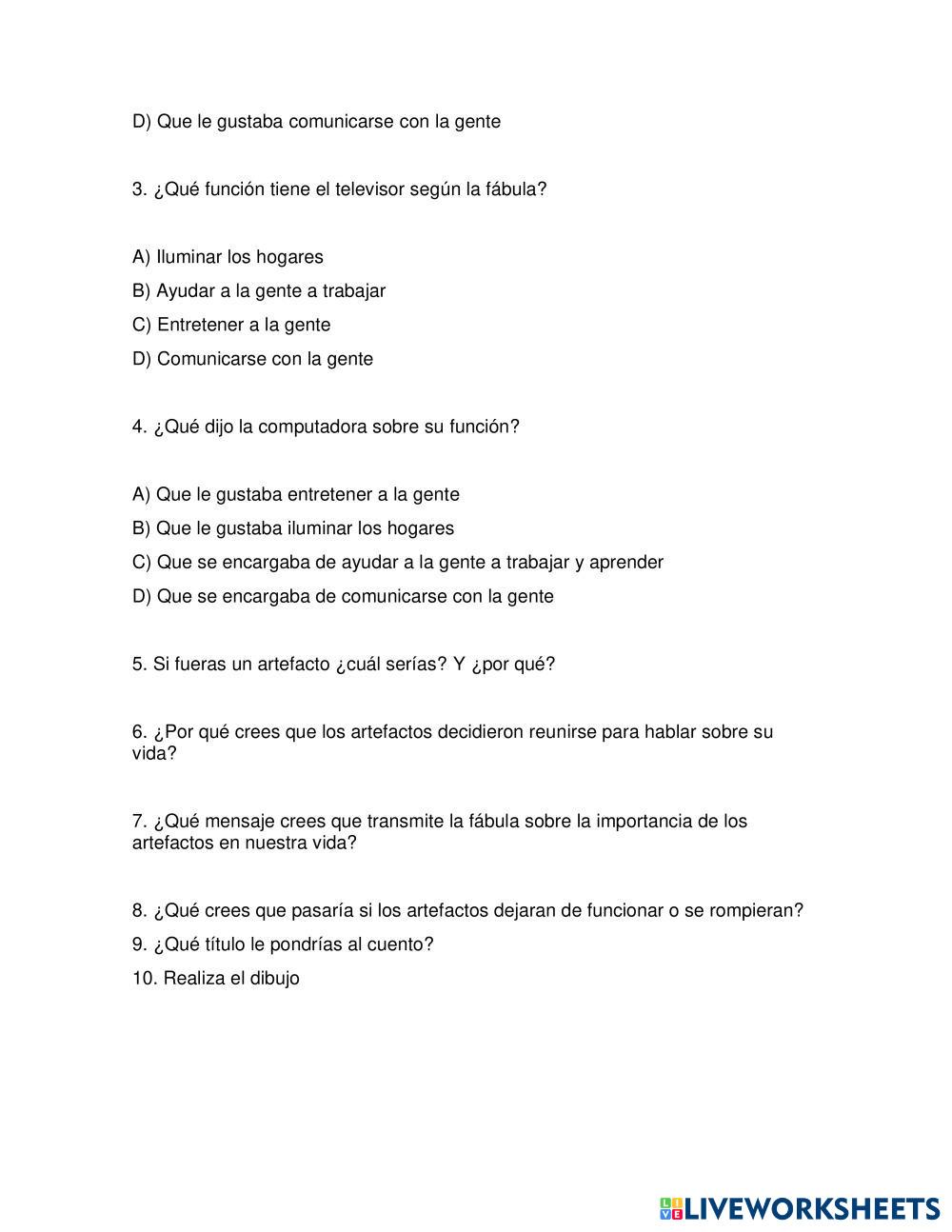 D) Que le gustaba comunicarse con la gente

3. ¿Qué función tiene el televisor según la fábula?

A) Iluminar los hogares
B) Ayudar a la gente a trabajar
C) Entretener a la gente
D) Comunicarse con la gente

4. ¿Qué dijo la computadora sobre su función?

A) Que le gustaba entretener a la gente
B) Que le gustaba iluminar los hogares
C) Que se encargaba de ayudar a la gente a trabajar y aprender
D) Que se encargaba de comunicarse con la gente

5. Si fueras un artefacto ¿cuál serías? Y ¿por qué?

6. ¿Por qué crees que los artefactos decidieron reunirse para hablar sobre su vida?

7. ¿Qué mensaje crees que transmite la fábula sobre la importancia de los artefactos en nuestra vida?

8. ¿Qué crees que pasaría si los artefactos dejaran de funcionar o se rompieran?
9. ¿Qué título le pondrías al cuento?
10. Realiza el dibujo

LIVEWORKSHEETS